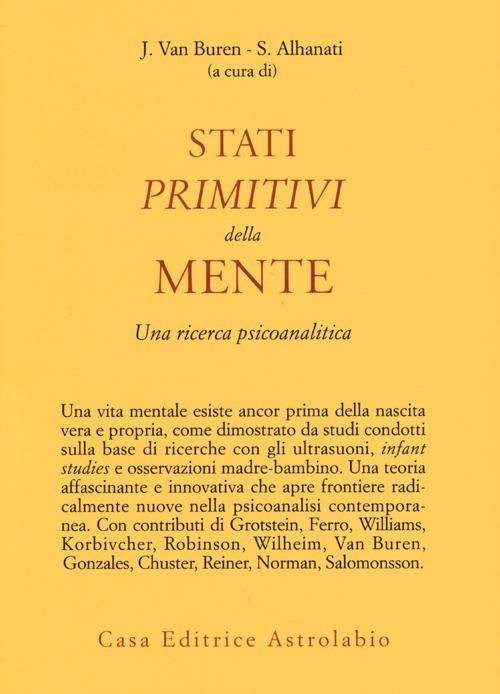 J. Van Buren - S. Alhanati
(a cura di)

STATI
PRIMITIVI
della
MENTE

Una ricerca psicoanalitica

Una vita mentale esiste ancor prima della nascita vera e propria, come dimostrato da studi condotti sulla base di ricerche con gli ultrasuoni, infant studies e osservazioni madre-bambino. Una teoria affascinante e innovativa che apre frontiere radicalmente nuove nella psicoanalisi contemporanea. Con contributi di Grotstein, Ferro, Williams, Korbivcher, Robinson, Wilheim, Van Buren, Gonzales, Chuster, Reiner, Norman, Salomonsson.

Casa Editrice Astrolabio